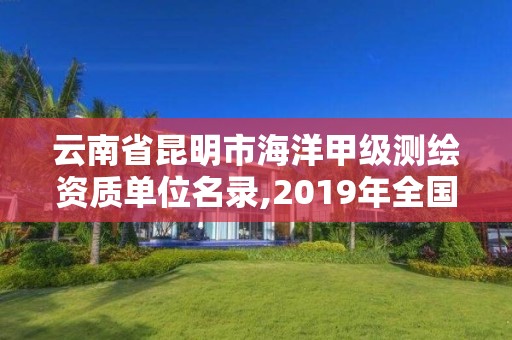 云南省昆明市海洋甲级测绘资质单位名录,2019年全国